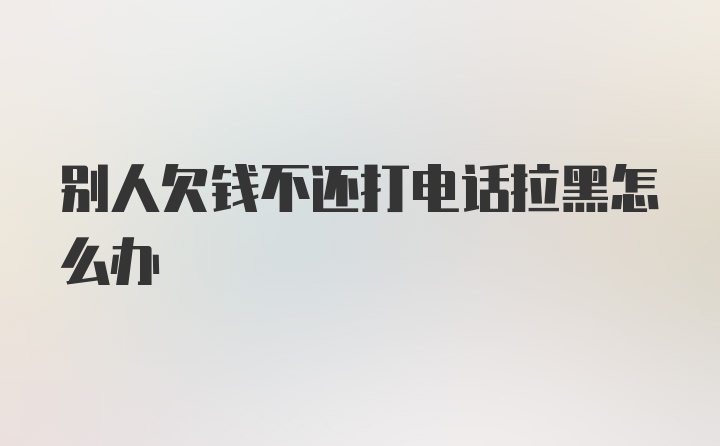 别人欠钱不还打电话拉黑怎么办